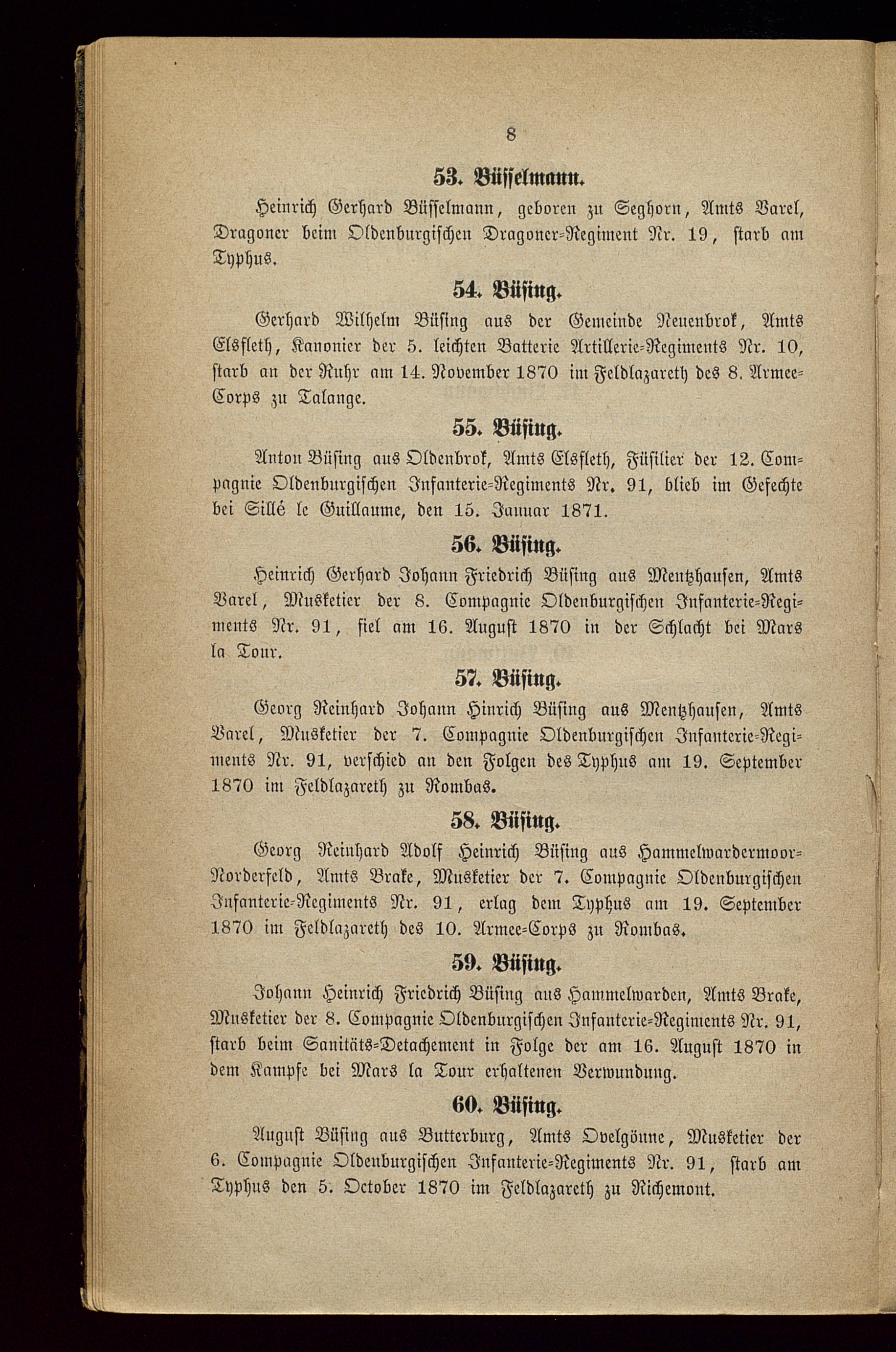 8

53. Büsselmann.

Heinrich Gerhard Büsselmann, geboren zu Seghorn, Amts Varel, Dragoner beim Oldenburgischen Dragoner-Regiment Nr. 19, starb am Typhus.

54. Büsing.

Gerhard Wilhelm Büsing aus der Gemeinde Neuenbrok, Amts Elsfleth, Kanonier der 5. leichten Batterie Artillerie-Regiments Nr. 10, starb an der Ruhr am 14. November 1870 im Feldlazareth des 8. Armee-Corps zu Talange.

55. Büsing.

Anton Büsing aus Oldenbrok, Amts Elsfleth, Füsilier der 12. Compagnie Oldenburgischen Infanterie-Regiments Nr. 91, blieb im Gefechte bei Sillé le Guillaume, den 15. Januar 1871.

56. Büsing.

Heinrich Gerhard Johann Friedrich Büsing aus Mentzhausen, Amts Varel, Musketier der 8. Compagnie Oldenburgischen Infanterie-Regiments Nr. 91, fiel am 16. August 1870 in der Schlacht bei Mars la Tour.

57. Büsing.

Georg Reinhard Johann Hinrich Büsing aus Mentzhausen, Amts Varel, Musketier der 7. Compagnie Oldenburgischen Infanterie-Regiments Nr. 91, verschied an den Folgen des Typhus am 19. September 1870 im Feldlazareth zu Rombas.

58. Büsing.

Georg Reinhard Adolf Heinrich Büsing aus Hammelwardermoor-Norderfeld, Amts Brake, Musketier der 7. Compagnie Oldenburgischen Infanterie-Regiments Nr. 91, erlag dem Typhus am 19. September 1870 im Feldlazareth des 10. Armee-Corps zu Rombas.

59. Büsing.

Johann Heinrich Friedrich Büsing aus Hammelwarden, Amts Brake, Musketier der 8. Compagnie Oldenburgischen Infanterie-Regiments Nr. 91, starb beim Sanitäts-Detachement in Folge der am 16. August 1870 in dem Kampfe bei Mars la Tour erhaltenen Verwundung.

60. Büsing.

August Büsing aus Butterburg, Amts Ovelgönne, Musketier der 6. Compagnie Oldenburgischen Infanterie-Regiments Nr. 91, starb am Typhus den 5. October 1870 im Feldlazareth zu Richemont.